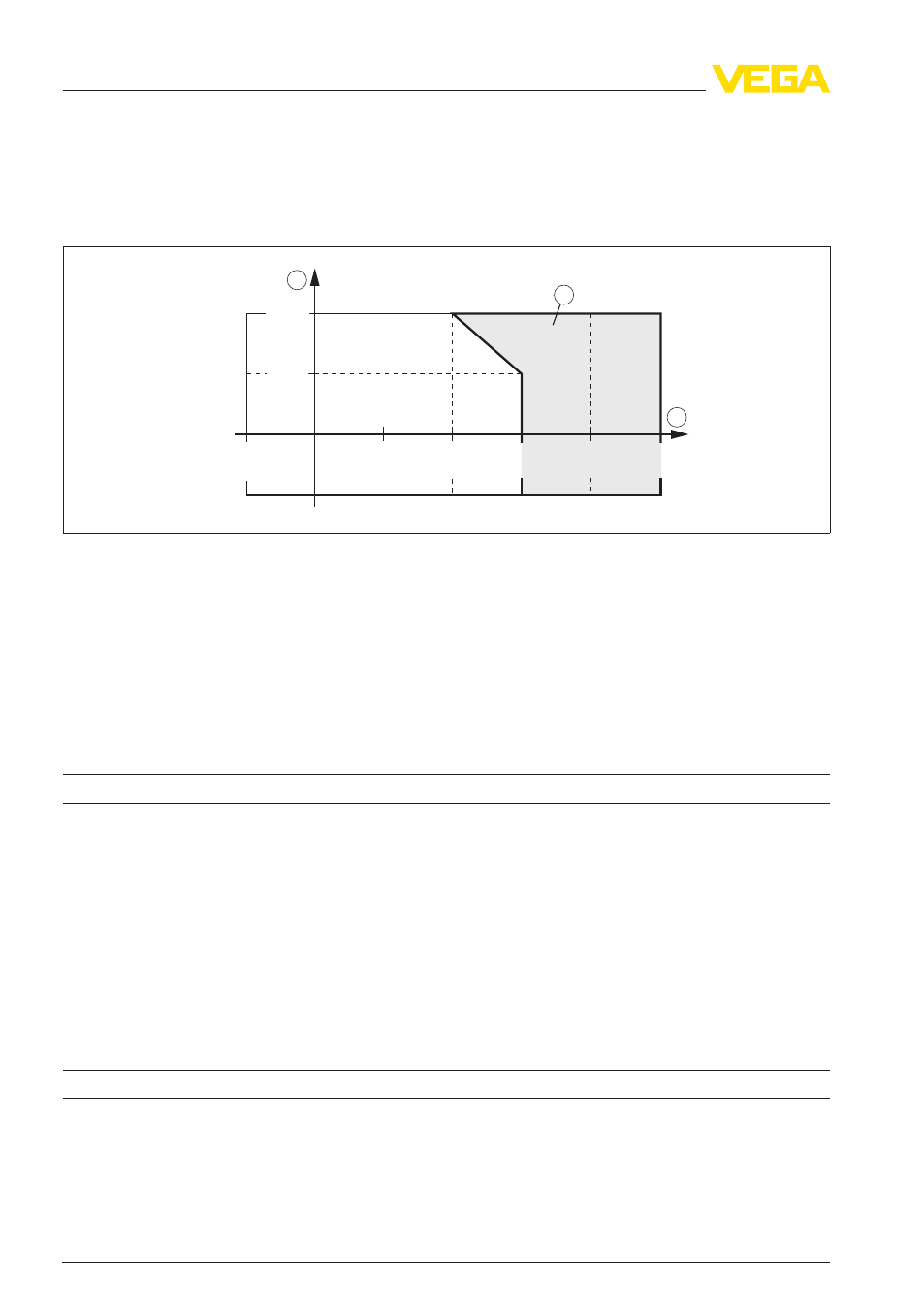 VEGA